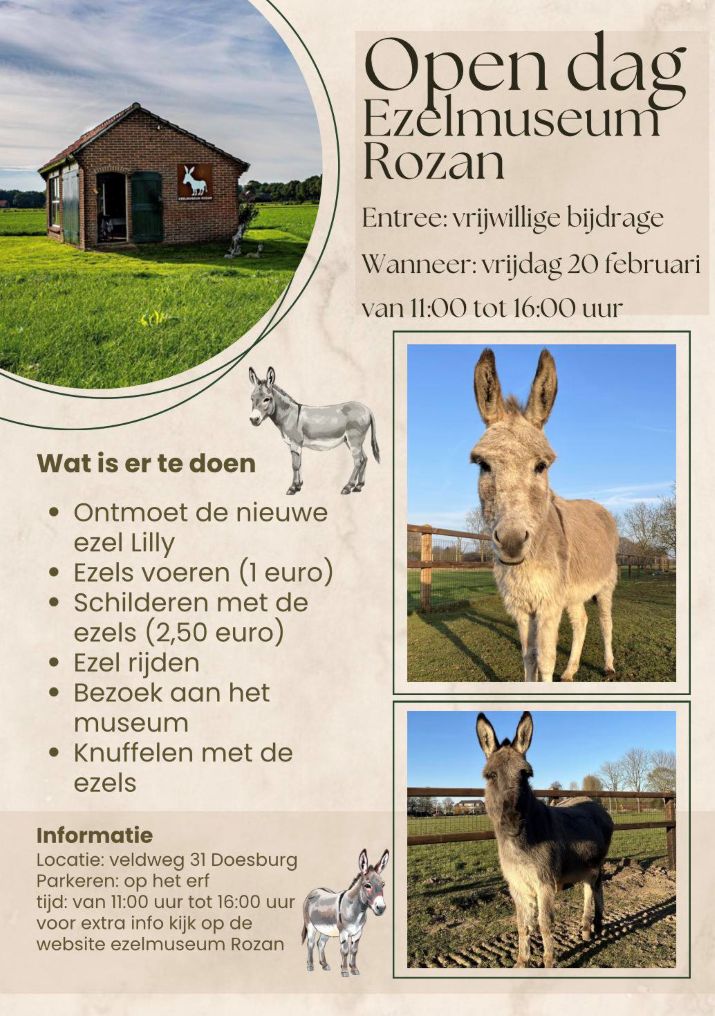 Open dag
Ezelmuseum
Rozan

Entree: vrijwillige bijdrage

Wanneer: vrijdag 20 februari

van 11:00 tot 16:00 uur

Wat is er te doen

• Ontmoet de nieuwe ezel Lilly
• Ezels voeren (1 euro)
• Schilderen met de ezels (2,50 euro)
• Ezel rijden
• Bezoek aan het museum
• Knuffelen met de ezels

Informatie
Locatie: veldweg 31 Doesburg
Parkeren: op het erf
tijd: van 11:00 uur tot 16:00 uur
voor extra info kijk op de website ezelmuseum Rozan